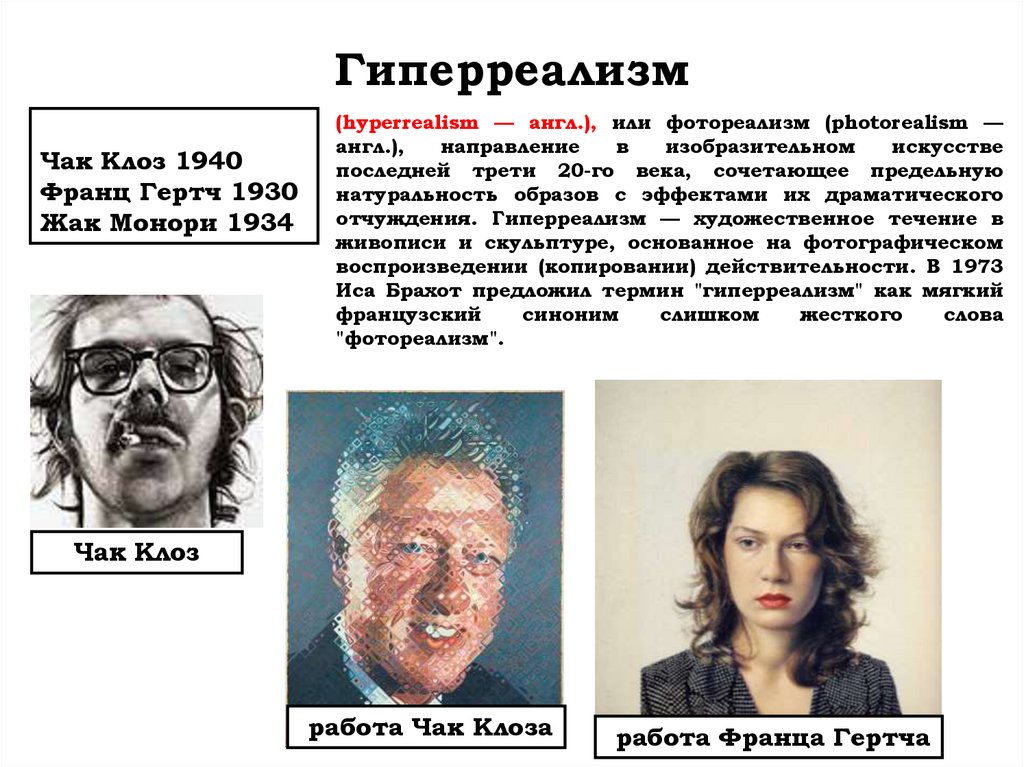 Гиперреализм

Чак Клоз 1940
Франц Гертч 1930
Жак Монори 1934

(hyperrealism — англ.), или фотореализм (photorealism — англ.), направление в изобразительном искусстве последней трети 20-го века, сочетающее предельную натуральность образов с эффектами их драматического отчуждения. Гиперреализм — художественное течение в живописи и скульптуре, основанное на фотографическом воспроизведении (копировании) действительности. В 1973 Иса Брахот предложил термин "гиперреализм" как мягкий французский синоним слишком жесткого слова "фотореализм".

Чак Клоз

работа Чак Клоза

работа Франца Гертча